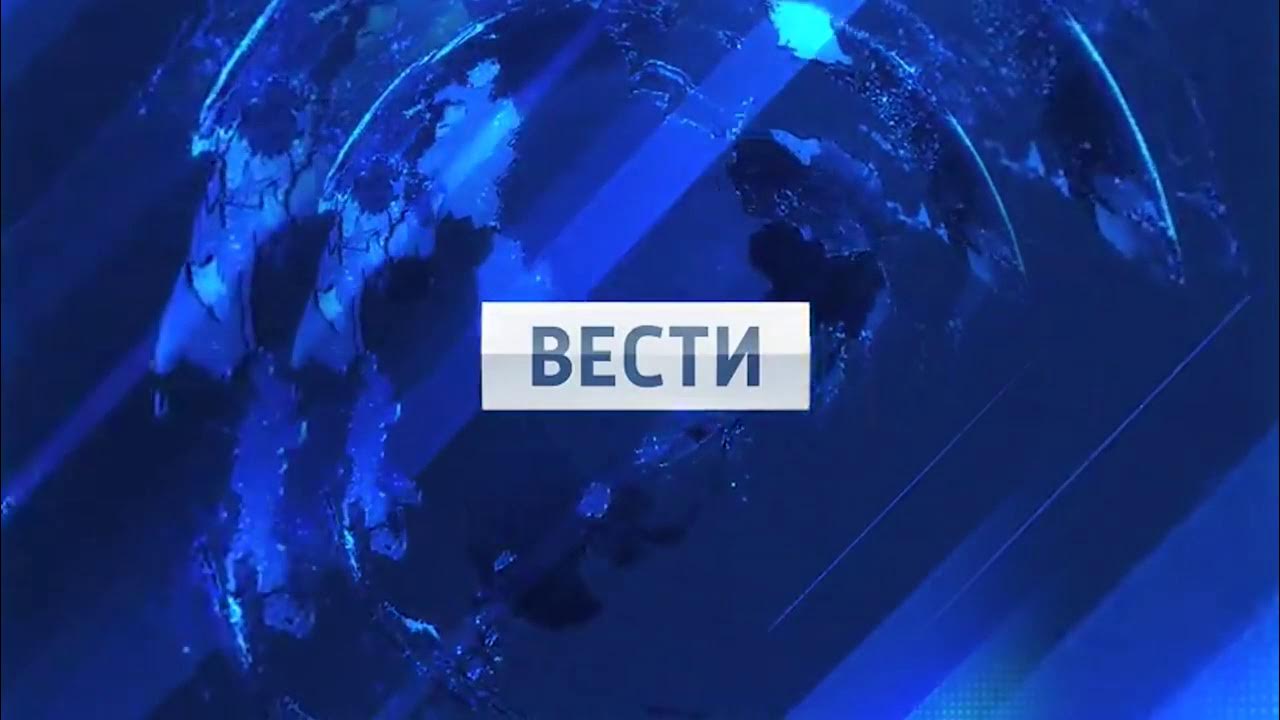 ВЕСТИ